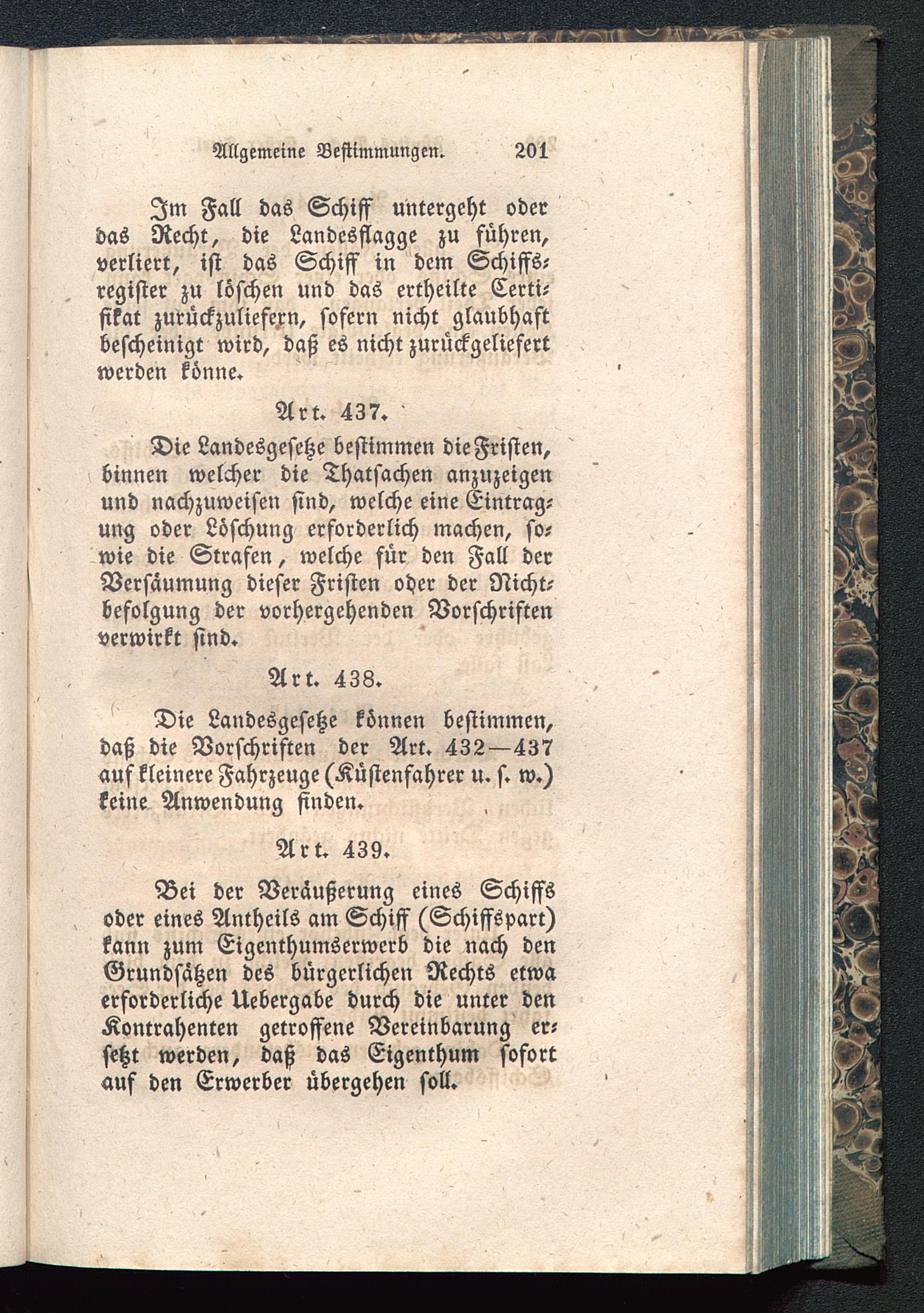 Allgemeine Bestimmungen. 201

Im Fall das Schiff untergeht oder das Recht, die Landesflagge zu führen, verliert, ist das Schiff in dem Schiffsregister zu löschen und das ertheilte Certifikat zurückzuliefern, sofern nicht glaubhaft bescheinigt wird, daß es nicht zurückgeliefert werden könne.

Art. 437.

Die Landesgesetze bestimmen die Fristen, binnen welcher die Thatsachen anzuzeigen und nachzuweisen sind, welche eine Eintragung oder Löschung erforderlich machen, sowie die Strafen, welche für den Fall der Versäumung dieser Fristen oder der Nichtbefolgung der vorhergehenden Vorschriften verwirkt sind.

Art. 438.

Die Landesgesetze können bestimmen, daß die Vorschriften der Art. 432—437 auf kleinere Fahrzeuge (Küstenfahrer u. s. w.) keine Anwendung finden.

Art. 439.

Bei der Veräußerung eines Schiffs oder eines Antheils am Schiff (Schiffspart) kann zum Eigenthumserwerb die nach den Grundsätzen des bürgerlichen Rechts etwa erforderliche Uebergabe durch die unter den Kontrahenten getroffene Vereinbarung ersetzt werden, daß das Eigenthum sofort auf den Erwerber übergehen soll.